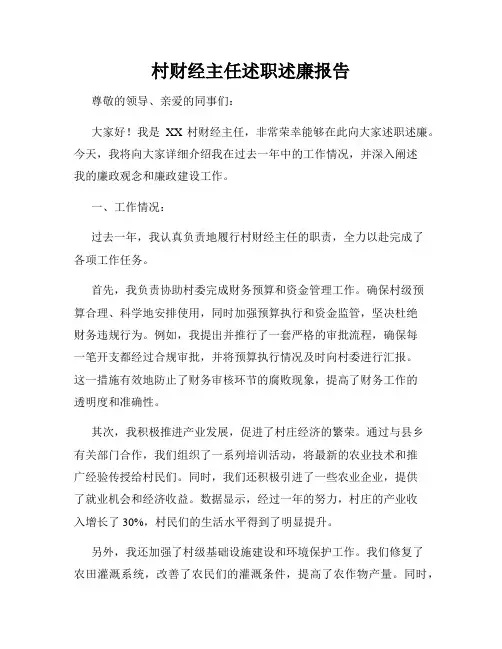 村财经主任述职述廉报告

尊敬的领导、亲爱的同事们：

大家好！我是 XX 村财经主任，非常荣幸能够在此向大家述职述廉。今天，我将向大家详细介绍我在过去一年中的工作情况，并深入阐述我的廉政观念和廉政建设工作。

一、工作情况：

过去一年，我认真负责地履行村财经主任的职责，全力以赴完成了各项工作任务。

首先，我负责协助村委完成财务预算和资金管理工作。确保村级预算合理、科学地安排使用，同时加强预算执行和资金监管，坚决杜绝财务违规行为。例如，我提出并推行了一套严格的审批流程，确保每一笔开支都经过合规审批，并将预算执行情况及时向村委进行汇报。这一措施有效地防止了财务审核环节的腐败现象，提高了财务工作的透明度和准确性。

其次，我积极推进产业发展，促进了村庄经济的繁荣。通过与县乡有关部门合作，我们组织了一系列培训活动，将最新的农业技术和推广经验传授给村民们。同时，我们还积极引进了一些农业企业，提供了就业机会和经济收益。数据显示，经过一年的努力，村庄的产业收入增长了 30%，村民们的生活水平得到了明显提升。

另外，我还加强了村级基础设施建设和环境保护工作。我们修复了农田灌溉系统，改善了农民们的灌溉条件，提高了农作物产量。同时，